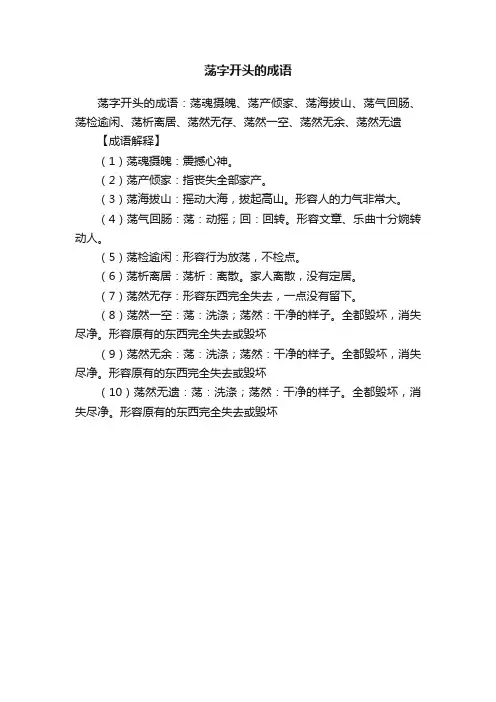 荡字开头的成语

荡字开头的成语：荡魂摄魄、荡产倾家、荡海拔山、荡气回肠、荡检逾闲、荡析离居、荡然无存、荡然一空、荡然无余、荡然无遗

【成语解释】

（1）荡魂摄魄：震撼心神。

（2）荡产倾家：指丧失全部家产。

（3）荡海拔山：摇动大海，拔起高山。形容人的力气非常大。

（4）荡气回肠：荡：动摇；回：回转。形容文章、乐曲十分婉转动人。

（5）荡检逾闲：形容行为放荡，不检点。

（6）荡析离居：荡析：离散。家人离散，没有定居。

（7）荡然无存：形容东西完全失去，一点没有留下。

（8）荡然一空：荡：洗涤；荡然：干净的样子。全都毁坏，消失尽净。形容原有的东西完全失去或毁坏

（9）荡然无余：荡：洗涤；荡然：干净的样子。全都毁坏，消失尽净。形容原有的东西完全失去或毁坏

（10）荡然无遗：荡：洗涤；荡然：干净的样子。全都毁坏，消失尽净。形容原有的东西完全失去或毁坏